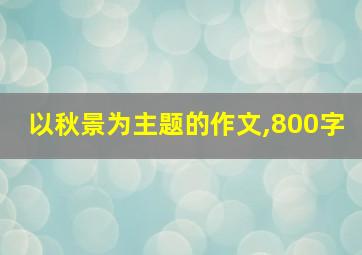 以秋景为主题的作文,800字